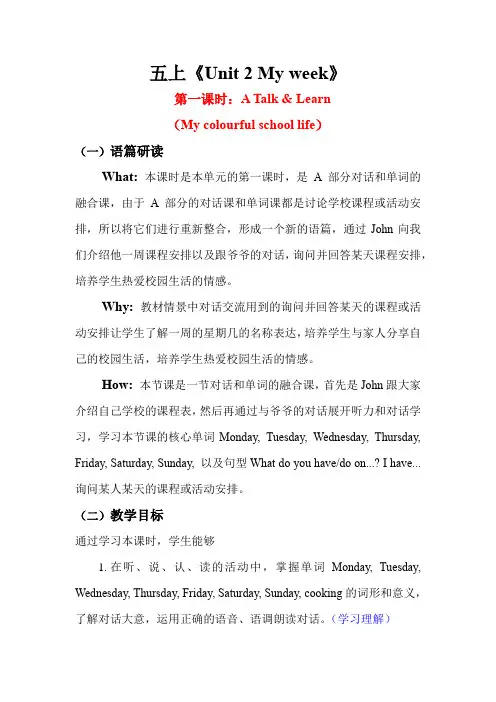 五上《Unit 2 My week》

第一课时：A Talk & Learn

（My colourful school life）

（一）语篇研读

What: 本课时是本单元的第一课时，是 A 部分对话和单词的融合课，由于 A 部分的对话课和单词课都是讨论学校课程或活动安排，所以将它们进行重新整合，形成一个新的语篇，通过 John 向我们介绍他一周课程安排以及跟爷爷的对话，询问并回答某天课程安排，培养学生热爱校园生活的情感。

Why: 教材情景中对话交流用到的询问并回答某天的课程或活动安排让学生了解一周的星期几的名称表达，培养学生与家人分享自己的校园生活，培养学生热爱校园生活的情感。

How: 本节课是一节对话和单词的融合课，首先是 John 跟大家介绍自己学校的课程表，然后再通过与爷爷的对话展开听力和对话学习，学习本节课的核心单词 Monday, Tuesday, Wednesday, Thursday, Friday, Saturday, Sunday, 以及句型 What do you have/do on...? I have... 询问某人某天的课程或活动安排。

（二）教学目标

通过学习本课时，学生能够

1. 在听、说、认、读的活动中，掌握单词 Monday, Tuesday, Wednesday, Thursday, Friday, Saturday, Sunday, cooking 的词形和意义，了解对话大意，运用正确的语音、语调朗读对话。（学习理解）